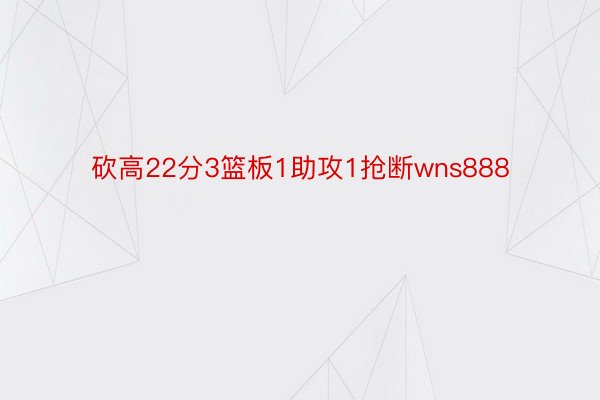 砍高22分3篮板1助攻1抢断wns888